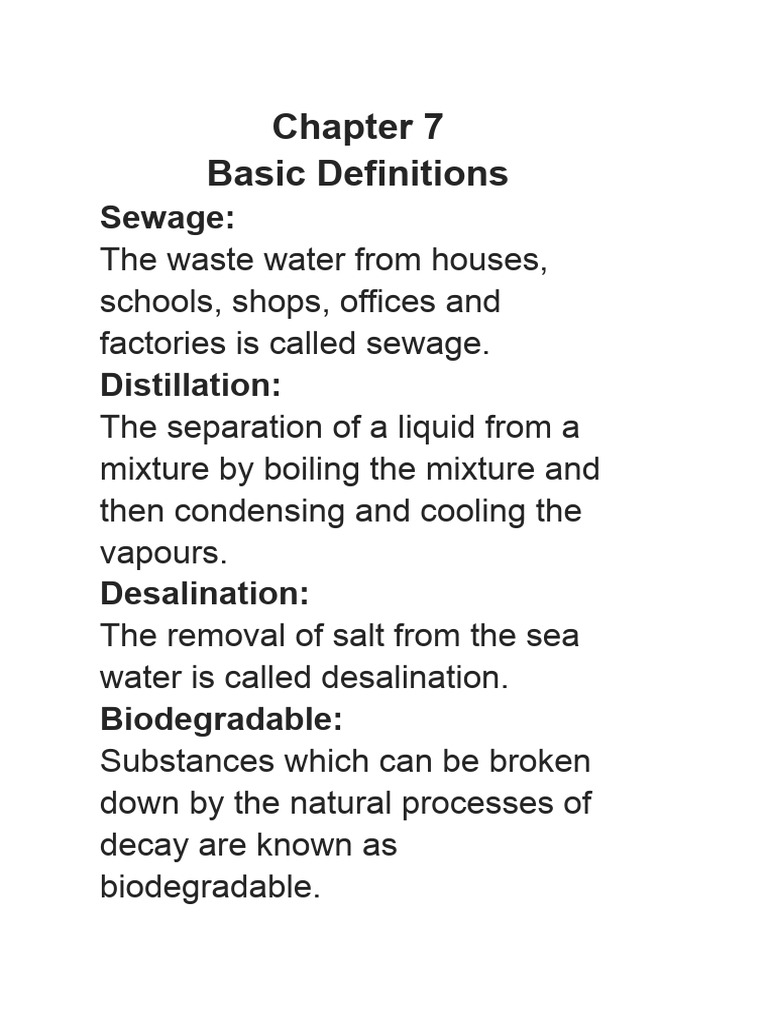 Chapter 7
Basic Definitions

Sewage:
The waste water from houses, schools, shops, offices and factories is called sewage.

Distillation:
The separation of a liquid from a mixture by boiling the mixture and then condensing and cooling the vapours.

Desalination:
The removal of salt from the sea water is called desalination.

Biodegradable:
Substances which can be broken down by the natural processes of decay are known as biodegradable.